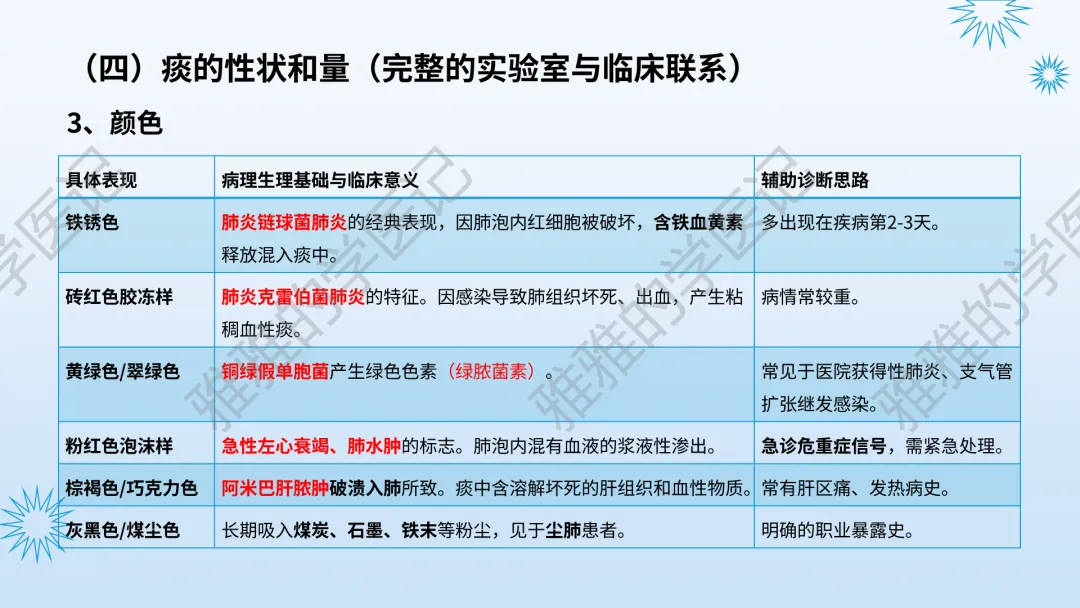 （四）痰的性状和量（完整的实验室与临床联系）

3、颜色

| 具体表现 | 病理生理基础与临床意义 | 辅助诊断思路 |
|---|---|---|
| 铁锈色 | 肺炎链球菌肺炎的经典表现，因肺泡内红细胞被破坏，含铁血黄素释放混入痰中。 | 多出现在疾病第2-3天。 |
| 砖红色胶冻样 | 肺炎克雷伯菌肺炎的特征。因感染导致肺组织坏死、出血，产生粘稠血性痰。 | 病情常较重。 |
| 黄绿色/翠绿色 | 铜绿假单胞菌产生绿色色素（绿脓菌素）。 | 常见于医院获得性肺炎、支气管扩张继发感染。 |
| 粉红色泡沫样 | 急性左心衰竭、肺水肿的标志。肺泡内混有血液的浆液性渗出。 | 急诊危重症信号，需紧急处理。 |
| 棕褐色/巧克力色 | 阿米巴肝脓肿破溃入肺所致。痰中含溶解坏死的肝组织和血性物质。 | 常有肝区痛、发热病史。 |
| 灰黑色/煤尘色 | 长期吸入煤炭、石墨、铁末等粉尘，见于尘肺患者。 | 明确的职业暴露史。 |

雅雅的学医记